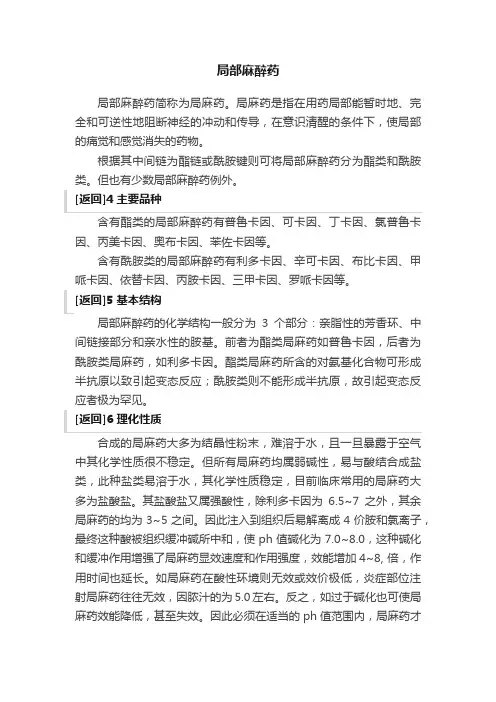 局部麻醉药

局部麻醉药简称为局麻药。局麻药是指在用药局部能暂时地、完全和可逆性地阻断神经的冲动和传导，在意识清醒的条件下，使局部的痛觉和感觉消失的药物。

根据其中间链为酯链或酰胺键则可将局部麻醉药分为酯类和酰胺类。但也有少数局部麻醉药例外。

[返回]4 主要品种

含有酯类的局部麻醉药有普鲁卡因、可卡因、丁卡因、氯普鲁卡因、丙美卡因、奥布卡因、苯佐卡因等。

含有酰胺类的局部麻醉药有利多卡因、辛可卡因、布比卡因、甲哌卡因、依替卡因、丙胺卡因、三甲卡因、罗哌卡因等。

[返回]5 基本结构

局部麻醉药的化学结构一般分为 3 个部分：亲脂性的芳香环、中间链接部分和亲水性的胺基。前者为酯类局麻药如普鲁卡因，后者为酰胺类局麻药，如利多卡因。酯类局麻药所含的对氨基化合物可形成半抗原以致引起变态反应；酰胺类则不能形成半抗原，故引起变态反应者极为罕见。

[返回]6 理化性质

合成的局麻药大多为结晶性粉末，难溶于水，且一旦暴露于空气中其化学性质很不稳定。但所有局麻药均属弱碱性，易与酸结合成盐类，此种盐类易溶于水，其化学性质稳定，目前临床常用的局麻药大多为盐酸盐。其盐酸盐又属强酸性，除利多卡因为 6.5~7 之外，其余局麻药的均为 3~5 之间。因此注入到组织后易解离成 4 价胺和氯离子，最终这种酸被组织缓冲碱所中和，使 ph 值碱化为 7.0~8.0，这种碱化和缓冲作用增强了局麻药显效速度和作用强度，效能增加 4~8, 倍，作用时间也延长。如局麻药在酸性环境则无效或效价极低，炎症部位注射局麻药往往无效，因脓汁的为 5.0 左右。反之，如过于碱化也可使局麻药效能降低，甚至失效。因此必须在适当的 ph 值范围内，局麻药才